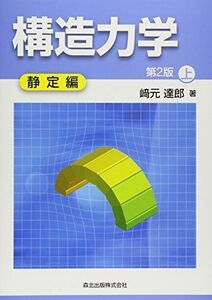 構造力学

第2版 上

静定編

﨑元 達郎 著

森北出版株式会社